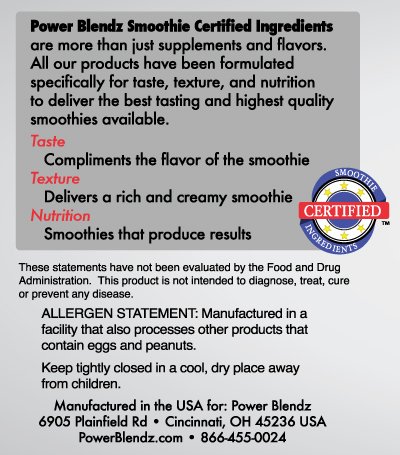 Power Blendz Smoothie Certified Ingredients are more than just supplements and flavors. All our products have been formulated specifically for taste, texture, and nutrition to deliver the best tasting and highest quality smoothies available.

Taste
Compliments the flavor of the smoothie
Texture
Delivers a rich and creamy smoothie
Nutrition
Smoothies that produce results

SMOOTHIE
CERTIFIED
INGREDIENTS
™

These statements have not been evaluated by the Food and Drug Administration. This product is not intended to diagnose, treat, cure or prevent any disease.

ALLERGEN STATEMENT: Manufactured in a facility that also processes other products that contain eggs and peanuts.

Keep tightly closed in a cool, dry place away from children.

Manufactured in the USA for: Power Blendz
6905 Plainfield Rd • Cincinnati, OH 45236 USA
PowerBlendz.com • 866-455-0024